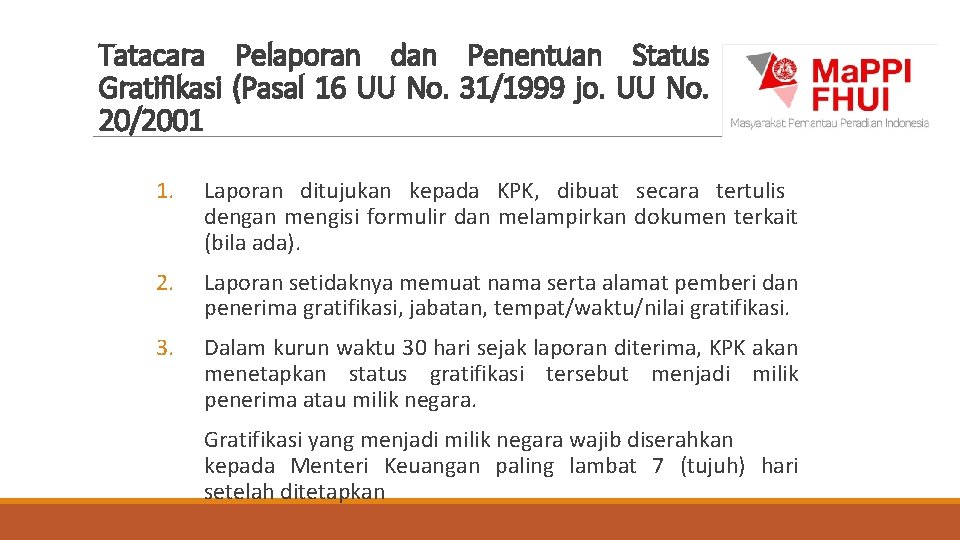 Tatacara Pelaporan dan Penentuan Status Gratifikasi (Pasal 16 UU No. 31/1999 jo. UU No. 20/2001

MaPPI FHUI
Masyarakat Pemantau Peradilan Indonesia

1. Laporan ditujukan kepada KPK, dibuat secara tertulis dengan mengisi formulir dan melampirkan dokumen terkait (bila ada).

2. Laporan setidaknya memuat nama serta alamat pemberi dan penerima gratifikasi, jabatan, tempat/waktu/nilai gratifikasi.

3. Dalam kurun waktu 30 hari sejak laporan diterima, KPK akan menetapkan status gratifikasi tersebut menjadi milik penerima atau milik negara.

Gratifikasi yang menjadi milik negara wajib diserahkan kepada Menteri Keuangan paling lambat 7 (tujuh) hari setelah ditetapkan